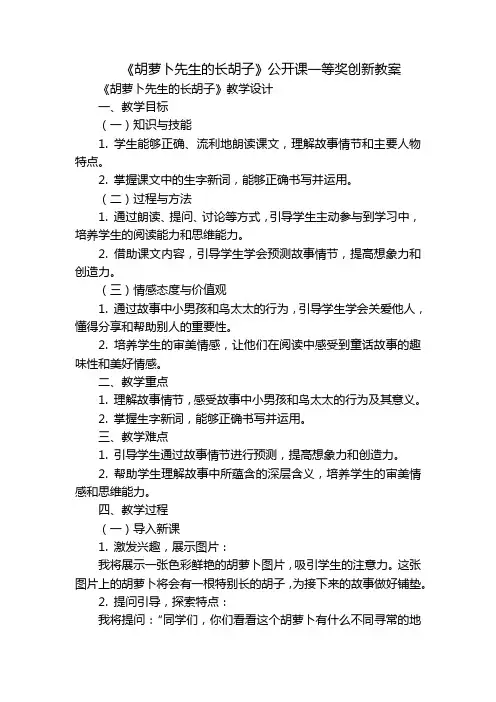 《胡萝卜先生的长胡子》公开课一等奖创新教案

《胡萝卜先生的长胡子》教学设计

一、教学目标

（一）知识与技能

1. 学生能够正确、流利地朗读课文，理解故事情节和主要人物特点。

2. 掌握课文中的生字新词，能够正确书写并运用。

（二）过程与方法

1. 通过朗读、提问、讨论等方式，引导学生主动参与到学习中，培养学生的阅读能力和思维能力。

2. 借助课文内容，引导学生学会预测故事情节，提高想象力和创造力。

（三）情感态度与价值观

1. 通过故事中小男孩和鸟太太的行为，引导学生学会关爱他人，懂得分享和帮助别人的重要性。

2. 培养学生的审美情感，让他们在阅读中感受到童话故事的趣味性和美好情感。

二、教学重点

1. 理解故事情节，感受故事中小男孩和鸟太太的行为及其意义。

2. 掌握生字新词，能够正确书写并运用。

三、教学难点

1. 引导学生通过故事情节进行预测，提高想象力和创造力。

2. 帮助学生理解故事中所蕴含的深层含义，培养学生的审美情感和思维能力。

四、教学过程

（一）导入新课

1. 激发兴趣，展示图片：

我将展示一张色彩鲜艳的胡萝卜图片，吸引学生的注意力。这张图片上的胡萝卜将会有一根特别长的胡子，为接下来的故事做好铺垫。

2. 提问引导，探索特点：

我将提问："同学们，你们看看这个胡萝卜有什么不同寻常的地